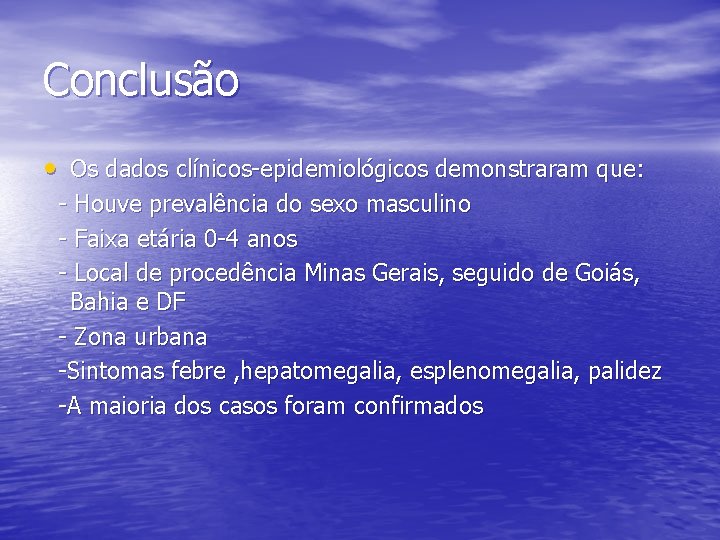 Conclusão

• Os dados clínicos-epidemiológicos demonstraram que:
- Houve prevalência do sexo masculino
- Faixa etária 0-4 anos
- Local de procedência Minas Gerais, seguido de Goiás, Bahia e DF
- Zona urbana
-Sintomas febre ,hepatomegalia, esplenomegalia, palidez
-A maioria dos casos foram confirmados